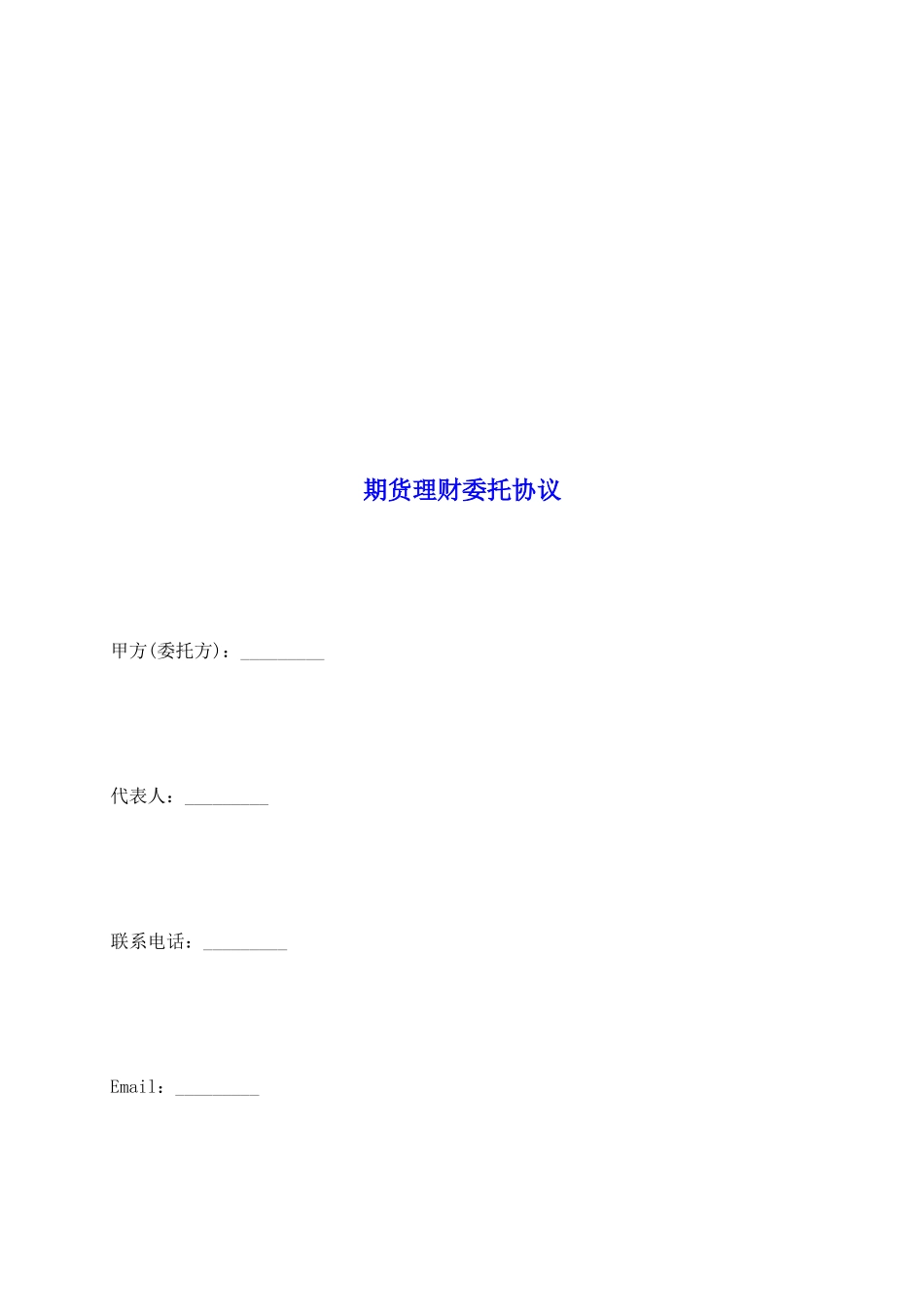 期货理财委托协议

甲方(委托方)：____

代表人：____

联系电话：____

Email：____